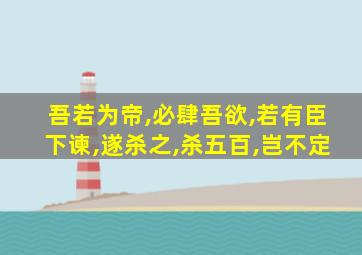 吾若为帝,必肆吾欲,若有臣下谏,遂杀之,杀五百,岂不定